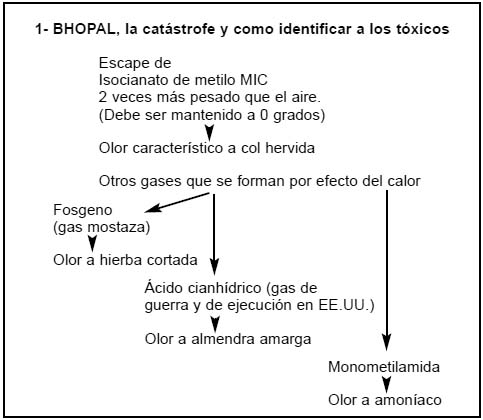 1- BHOPAL, la catástrofe y como identificar a los tóxicos

Escape de
Isocianato de metilo MIC
2 veces más pesado que el aire.
(Debe ser mantenido a 0 grados)

Olor característico a col hervida

Otros gases que se forman por efecto del calor

Fosgeno
(gas mostaza)

Olor a hierba cortada

Ácido cianhídrico (gas de guerra y de ejecución en EE.UU.)

Olor a almendra amarga

Monometilamida

Olor a amoníaco